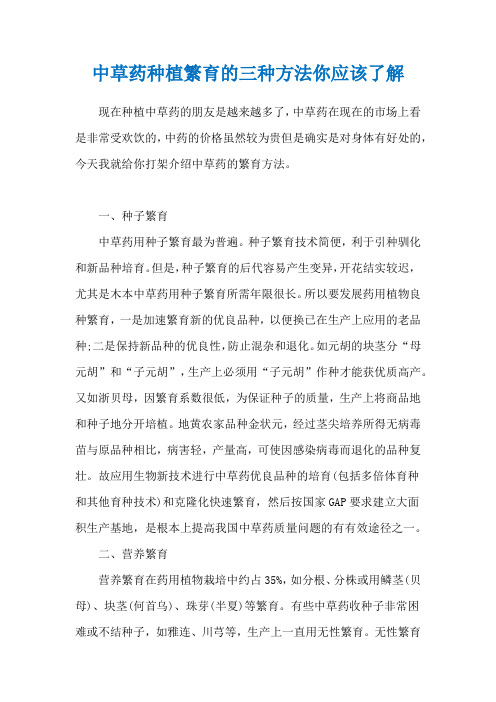 中草药种植繁育的三种方法你应该了解

现在种植中草药的朋友是越来越多了，中草药在现在的市场上看是非常受欢饮的，中药的价格虽然较为贵但是确实是对身体有好处的，今天我就给你打架介绍中草药的繁育方法。

一、种子繁育

中草药用种子繁育最为普遍。种子繁育技术简便，利于引种驯化和新品种培育。但是，种子繁育的后代容易产生变异，开花结实较迟，尤其是木本中草药用种子繁育所需年限很长。所以要发展药用植物良种繁育，一是加速繁育新的优良品种，以便换已在生产上应用的老品种；二是保持新品种的优良性，防止混杂和退化。如元胡的块茎分“母元胡”和“子元胡”，生产上必须用“子元胡”作种才能获优质高产。又如浙贝母，因繁育系数很低，为保证种子的质量，生产上将商品地和种子地分开培植。地黄农家品种金状元，经过茎尖培养所得无病毒苗与原品种相比，病害轻，产量高，可使因感染病毒而退化的品种复壮。故应用生物新技术进行中草药优良品种的培育(包括多倍体育种和其他育种技术)和克隆化快速繁育，然后按国家GAP要求建立大面积生产基地，是根本上提高我国中草药质量问题的有有效途径之一。

二、营养繁育

营养繁育在药用植物栽培中约占35%，如分根、分株或用鳞茎(贝母)、块茎(何首乌)、珠芽(半夏)等繁育。有些中草药收种子非常困难或不结种子，如雅连、川芎等，生产上一直用无性繁育。无性繁育